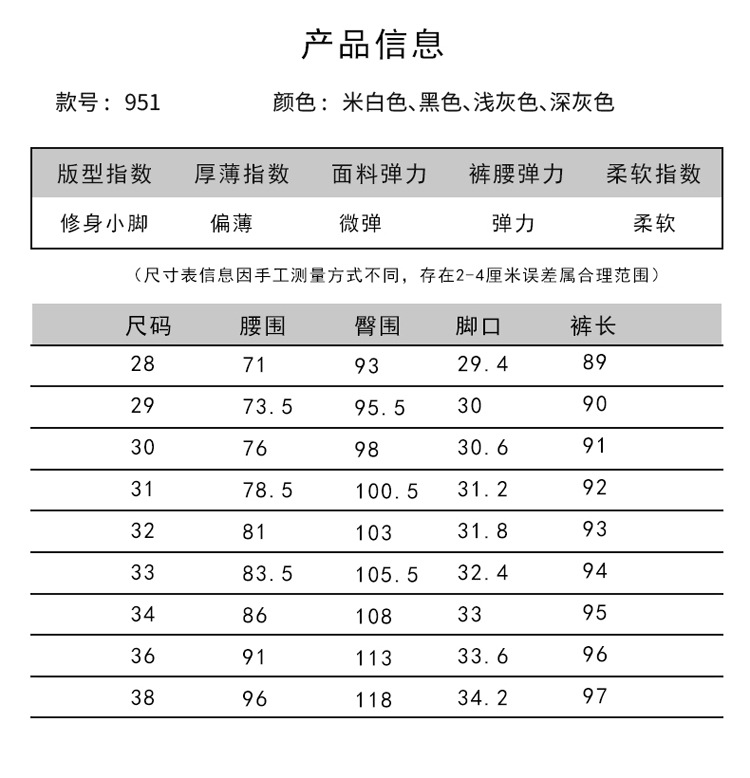 产品信息

款号：951　　　颜色：米白色、黑色、浅灰色、深灰色

| 版型指数 | 厚薄指数 | 面料弹力 | 裤腰弹力 | 柔软指数 |
|---|---|---|---|---|
| 修身小脚 | 偏薄 | 微弹 | 弹力 | 柔软 |

（尺寸表信息因手工测量方式不同，存在2-4厘米误差属合理范围）

| 尺码 | 腰围 | 臀围 | 脚口 | 裤长 |
|---|---|---|---|---|
| 28 | 71 | 93 | 29.4 | 89 |
| 29 | 73.5 | 95.5 | 30 | 90 |
| 30 | 76 | 98 | 30.6 | 91 |
| 31 | 78.5 | 100.5 | 31.2 | 92 |
| 32 | 81 | 103 | 31.8 | 93 |
| 33 | 83.5 | 105.5 | 32.4 | 94 |
| 34 | 86 | 108 | 33 | 95 |
| 36 | 91 | 113 | 33.6 | 96 |
| 38 | 96 | 118 | 34.2 | 97 |